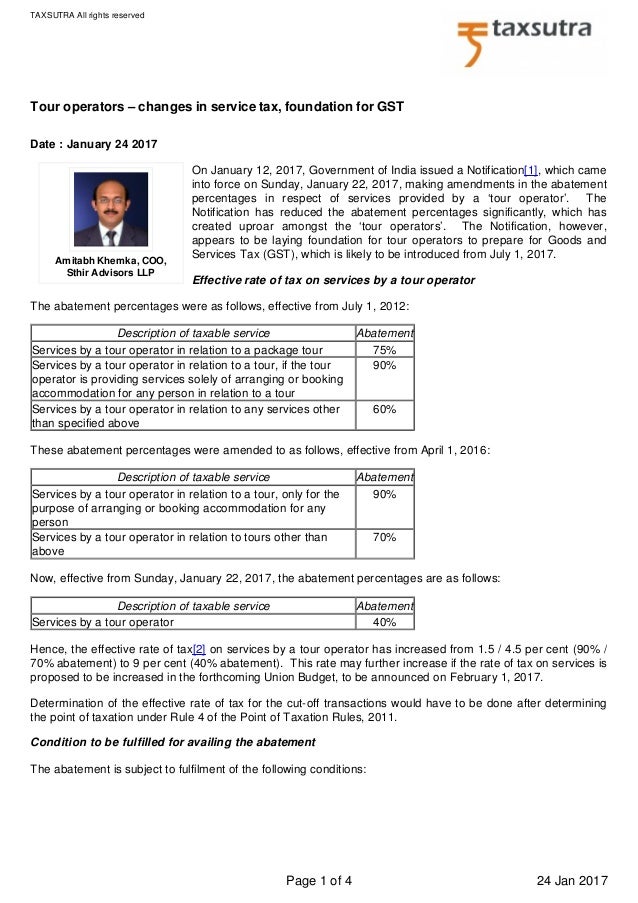 TAXSUTRA All rights reserved

taxsutra

Tour operators – changes in service tax, foundation for GST

Date : January 24 2017

Amitabh Khemka, COO, Sthir Advisors LLP

On January 12, 2017, Government of India issued a Notification[1], which came into force on Sunday, January 22, 2017, making amendments in the abatement percentages in respect of services provided by a 'tour operator'. The Notification has reduced the abatement percentages significantly, which has created uproar amongst the 'tour operators'. The Notification, however, appears to be laying foundation for tour operators to prepare for Goods and Services Tax (GST), which is likely to be introduced from July 1, 2017.

Effective rate of tax on services by a tour operator

The abatement percentages were as follows, effective from July 1, 2012:

| Description of taxable service | Abatement |
|---|---|
| Services by a tour operator in relation to a package tour | 75% |
| Services by a tour operator in relation to a tour, if the tour operator is providing services solely of arranging or booking accommodation for any person in relation to a tour | 90% |
| Services by a tour operator in relation to any services other than specified above | 60% |

These abatement percentages were amended to as follows, effective from April 1, 2016:

| Description of taxable service | Abatement |
|---|---|
| Services by a tour operator in relation to a tour, only for the purpose of arranging or booking accommodation for any person | 90% |
| Services by a tour operator in relation to tours other than above | 70% |

Now, effective from Sunday, January 22, 2017, the abatement percentages are as follows:

| Description of taxable service | Abatement |
|---|---|
| Services by a tour operator | 40% |

Hence, the effective rate of tax[2] on services by a tour operator has increased from 1.5 / 4.5 per cent (90% / 70% abatement) to 9 per cent (40% abatement). This rate may further increase if the rate of tax on services is proposed to be increased in the forthcoming Union Budget, to be announced on February 1, 2017.

Determination of the effective rate of tax for the cut-off transactions would have to be done after determining the point of taxation under Rule 4 of the Point of Taxation Rules, 2011.

Condition to be fulfilled for availing the abatement

The abatement is subject to fulfilment of the following conditions:

Page 1 of 4

24 Jan 2017